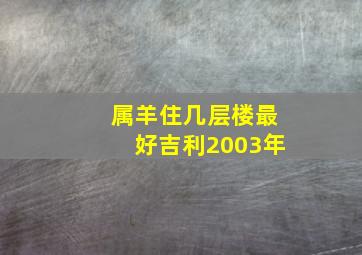 属羊住几层楼最好吉利2003年